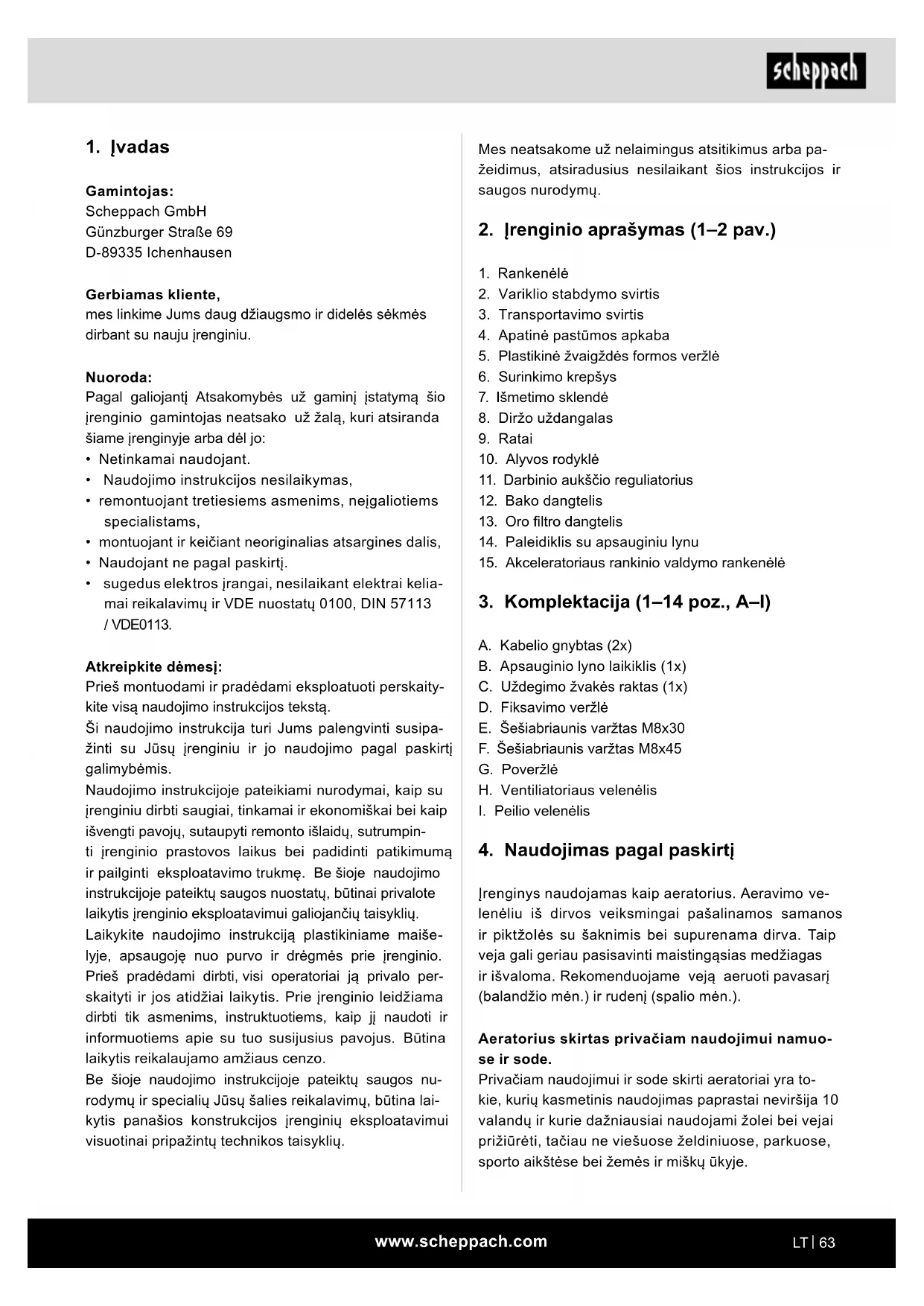 scheppach

1. Įvadas

Gamintojas:
Scheppach GmbH
Günzburger Straße 69
D-89335 Ichenhausen

Gerbiamas kliente,
mes linkime Jums daug džiaugsmo ir didelės sėkmės dirbant su nauju įrenginiu.

Nuoroda:
Pagal galiojantį Atsakomybės už gaminį įstatymą šio įrenginio gamintojas neatsako už žalą, kuri atsiranda šiame įrenginyje arba dėl jo:
• Netinkamai naudojant.
• Naudojimo instrukcijos nesilaikymas,
• remontuojant tretiesiems asmenims, neįgaliotiems specialistams,
• montuojant ir keičiant neoriginalias atsargines dalis,
• Naudojant ne pagal paskirtį.
• sugedus elektros įrangai, nesilaikant elektrai keliamai reikalavimų ir VDE nuostatų 0100, DIN 57113 / VDE0113.

Atkreipkite dėmesį:
Prieš montuodami ir pradėdami eksploatuoti perskaitykite visą naudojimo instrukcijos tekstą.
Ši naudojimo instrukcija turi Jums palengvinti susipažinti su Jūsų įrenginiu ir jo naudojimo pagal paskirtį galimybėmis.
Naudojimo instrukcijoje pateikiami nurodymai, kaip su įrenginiu dirbti saugiai, tinkamai ir ekonomiškai bei kaip išvengti pavojų, sutaupyti remonto išlaidų, sutrumpinti įrenginio prastovos laikus bei padidinti patikimumą ir pailginti eksploatavimo trukmę. Be šioje naudojimo instrukcijoje pateiktų saugos nuostatų, būtinai privalote laikytis įrenginio eksploatavimui galiojančių taisyklių.
Laikykite naudojimo instrukciją plastikiniame maišelyje, apsaugoję nuo purvo ir drėgmės prie įrenginio. Prieš pradėdami dirbti, visi operatoriai ją privalo perskaityti ir jos atidžiai laikytis. Prie įrenginio leidžiama dirbti tik asmenims, instruktuotiems, kaip jį naudoti ir informuotiems apie su tuo susijusius pavojus. Būtina laikytis reikalaujamo amžiaus cenzo.
Be šioje naudojimo instrukcijoje pateiktų saugos nurodymų ir specialių Jūsų šalies reikalavimų, būtina laikytis panašios konstrukcijos įrenginių eksploatavimui visuotinai pripažintų technikos taisyklių.

Mes neatsakome už nelaimingus atsitikimus arba pažeidimus, atsiradusius nesilaikant šios instrukcijos ir saugos nurodymų.

2. Įrenginio aprašymas (1–2 pav.)

1. Rankenėlė
2. Variklio stabdymo svirtis
3. Transportavimo svirtis
4. Apatinė pastūmos apkaba
5. Plastikinė žvaigždės formos veržlė
6. Surinkimo krepšys
7. Išmetimo sklendė
8. Diržo uždangalas
9. Ratai
10. Alyvos rodyklė
11. Darbinio aukščio reguliatorius
12. Bako dangtelis
13. Oro filtro dangtelis
14. Paleidiklis su apsauginiu lynu
15. Akceleratoriaus rankinio valdymo rankenėlė

3. Komplektacija (1–14 poz., A–I)

A. Kabelio gnybtas (2x)
B. Apsauginio lyno laikiklis (1x)
C. Uždegimo žvakės raktas (1x)
D. Fiksavimo veržlė
E. Šešiabriaunis varžtas M8x30
F. Šešiabriaunis varžtas M8x45
G. Poveržlė
H. Ventiliatoriaus velenėlis
I. Peilio velenėlis

4. Naudojimas pagal paskirtį

Įrenginys naudojamas kaip aeratorius. Aeravimo velenėliu iš dirvos veiksmingai pašalinamos samanos ir piktžolės su šaknimis bei supurenama dirva. Taip veja gali geriau pasisavinti maistingąsias medžiagas ir išvaloma. Rekomenduojame veją aeruoti pavasarį (balandžio mėn.) ir rudenį (spalio mėn.).

Aeratorius skirtas privačiam naudojimui namuose ir sode.
Privačiam naudojimui ir sode skirti aeratoriai yra tokie, kurių kasmetinis naudojimas paprastai neviršija 10 valandų ir kurie dažniausiai naudojami žolei bei vejai prižiūrėti, tačiau ne viešuose želdiniuose, parkuose, sporto aikštėse bei žemės ir miškų ūkyje.

www.scheppach.com
LT | 63